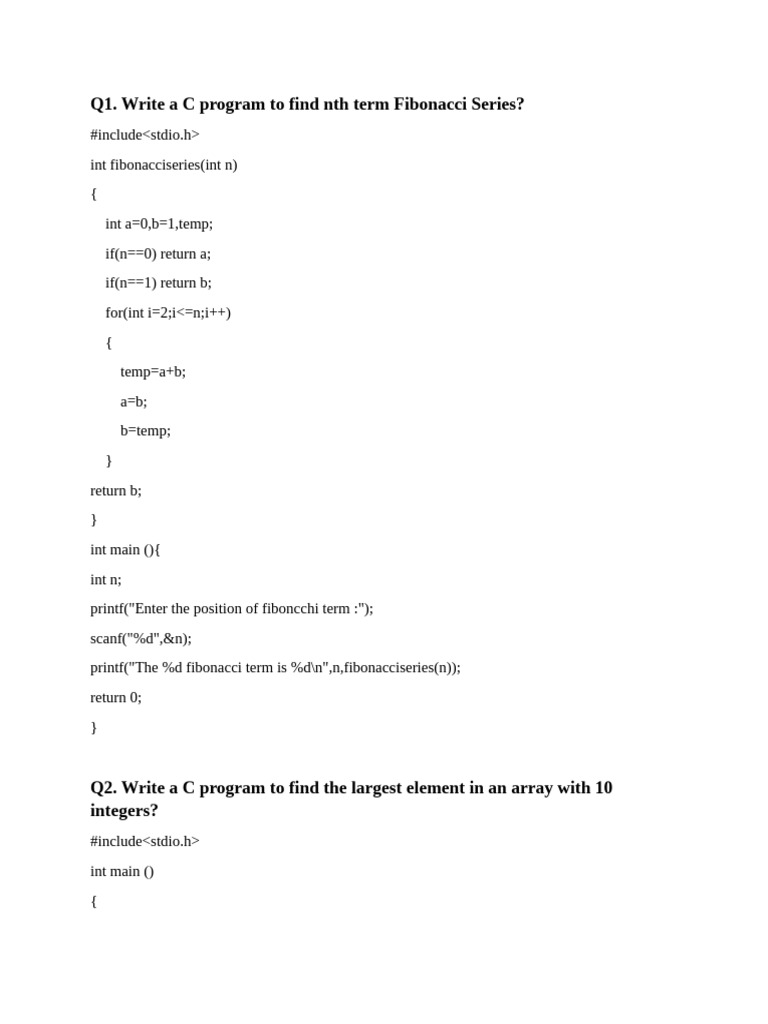 Q1. Write a C program to find nth term Fibonacci Series?

#include<stdio.h>

int fibonacciseries(int n)

{

int a=0,b=1,temp;

if(n==0) return a;

if(n==1) return b;

for(int i=2;i<=n;i++)

{

temp=a+b;

a=b;

b=temp;

}

return b;

}

int main (){

int n;

printf("Enter the position of fiboncchi term :");

scanf("%d",&n);

printf("The %d fibonacci term is %d\n",n,fibonacciseries(n));

return 0;

}

Q2. Write a C program to find the largest element in an array with 10 integers?

#include<stdio.h>

int main ()

{